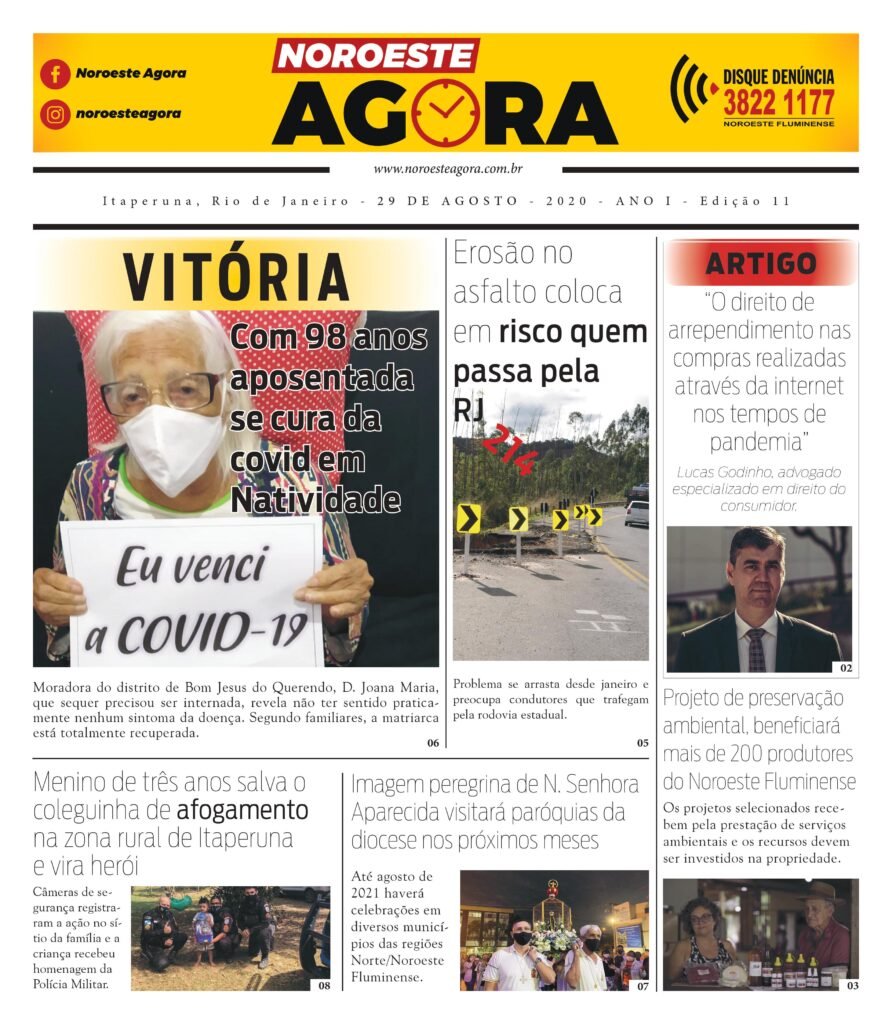 Noroeste Agora

noroesteagora

NOROESTE AGORA

DISQUE DENÚNCIA
3822 1177
NOROESTE FLUMINENSE

www.noroesteagora.com.br

Itaperuna, Rio de Janeiro - 29 DE AGOSTO - 2020 - ANO I - Edição 11

VITÓRIA

Com 98 anos aposentada se cura da covid em Natividade

Eu venci a COVID-19

Moradora do distrito de Bom Jesus do Querendo, D. Joana Maria, que sequer precisou ser internada, revela não ter sentido praticamente nenhum sintoma da doença. Segundo familiares, a matriarca está totalmente recuperada.

06

Erosão no asfalto coloca em risco quem passa pela RJ 214

Problema se arrasta desde janeiro e preocupa condutores que trafegam pela rodovia estadual.

05

ARTIGO

"O direito de arrependimento nas compras realizadas através da internet nos tempos de pandemia"

Lucas Godinho, advogado especializado em direito do consumidor.

02

Projeto de preservação ambiental, beneficiará mais de 200 produtores do Noroeste Fluminense

Os projetos selecionados recebem pela prestação de serviços ambientais e os recursos devem ser investidos na propriedade.

03

Menino de três anos salva o coleguinha de afogamento na zona rural de Itaperuna e vira herói

Câmeras de segurança registraram a ação no sítio da família e a criança recebeu homenagem da Polícia Militar.

08

Imagem peregrina de N. Senhora Aparecida visitará paróquias da diocese nos próximos meses

Até agosto de 2021 haverá celebrações em diversos municípios das regiões Norte/Noroeste Fluminense.

07